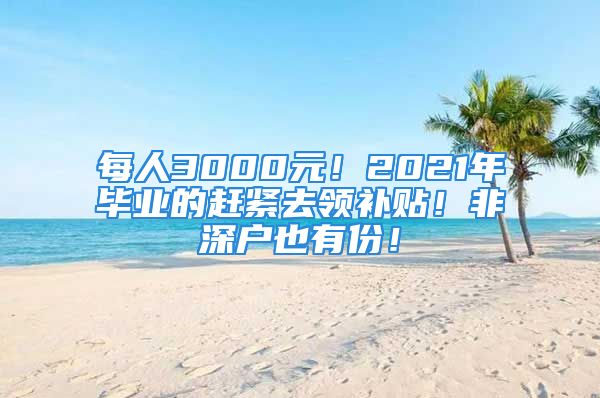 每人3000元！2021年毕业的赶紧去领补贴！非深户也有份！